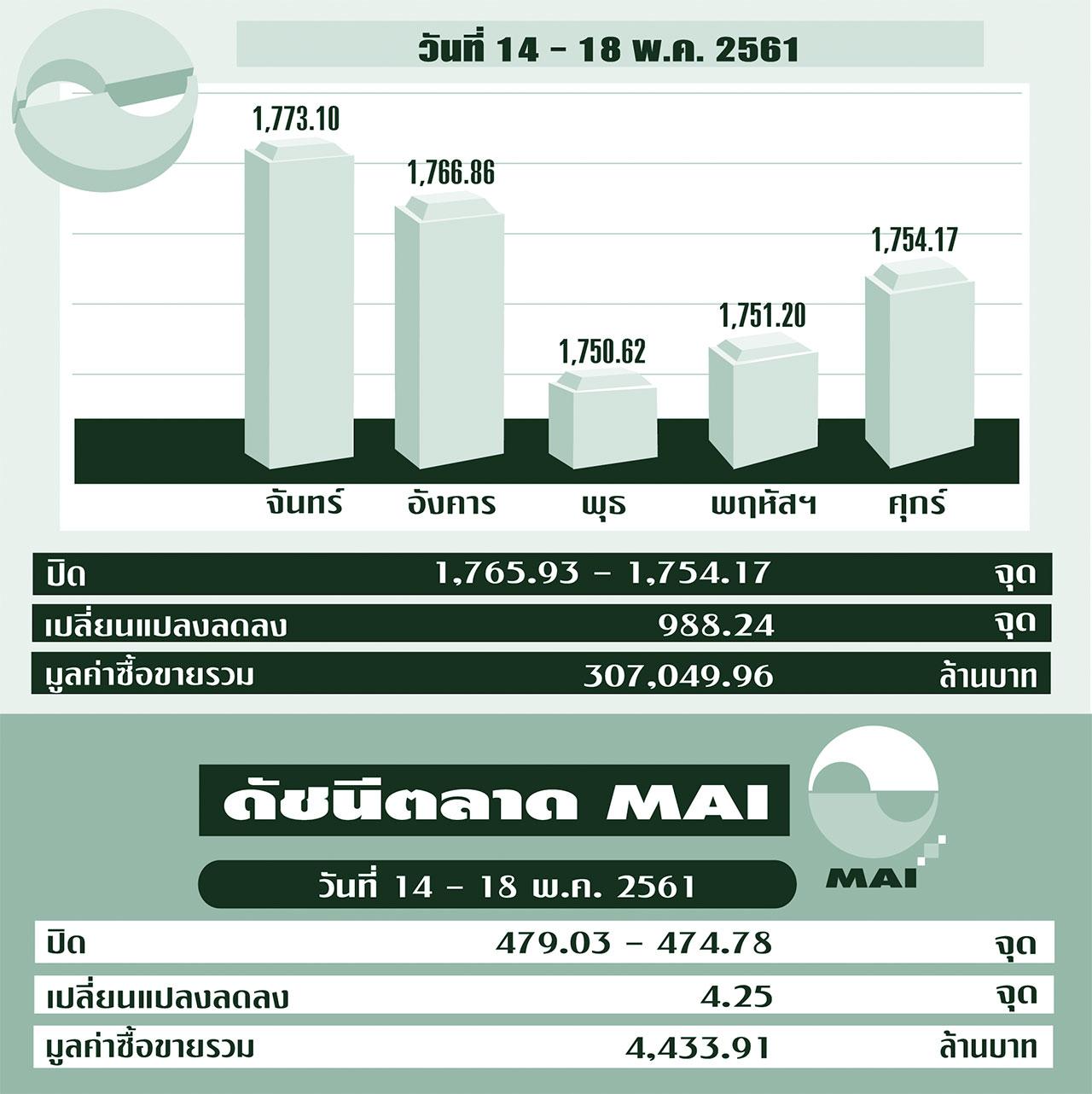 วันที่ 14 - 18 พ.ค. 2561

1,773.10
1,766.86
1,750.62
1,751.20
1,754.17

จันทร์ อังคาร พุธ พฤหัสฯ ศุกร์

| ปิด | 1,765.93 - 1,754.17 | จุด |
|---|---|---|
| เปลี่ยนแปลงลดลง | 988.24 | จุด |
| มูลค่าซื้อขายรวม | 307,049.96 | ล้านบาท |

ดัชนีตลาด MAI

MAI

วันที่ 14 - 18 พ.ค. 2561

| ปิด | 479.03 - 474.78 | จุด |
|---|---|---|
| เปลี่ยนแปลงลดลง | 4.25 | จุด |
| มูลค่าซื้อขายรวม | 4,433.91 | ล้านบาท |